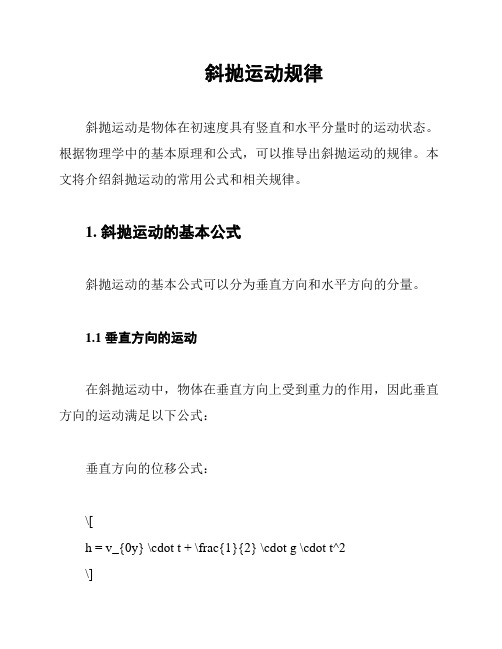 斜抛运动规律

斜抛运动是物体在初速度具有竖直和水平分量时的运动状态。根据物理学中的基本原理和公式，可以推导出斜抛运动的规律。本文将介绍斜抛运动的常用公式和相关规律。

1. 斜抛运动的基本公式

斜抛运动的基本公式可以分为垂直方向和水平方向的分量。

1.1 垂直方向的运动

在斜抛运动中，物体在垂直方向上受到重力的作用，因此垂直方向的运动满足以下公式：

垂直方向的位移公式：

\[
h = v_{0y} \cdot t + \frac{1}{2} \cdot g \cdot t^2
\]